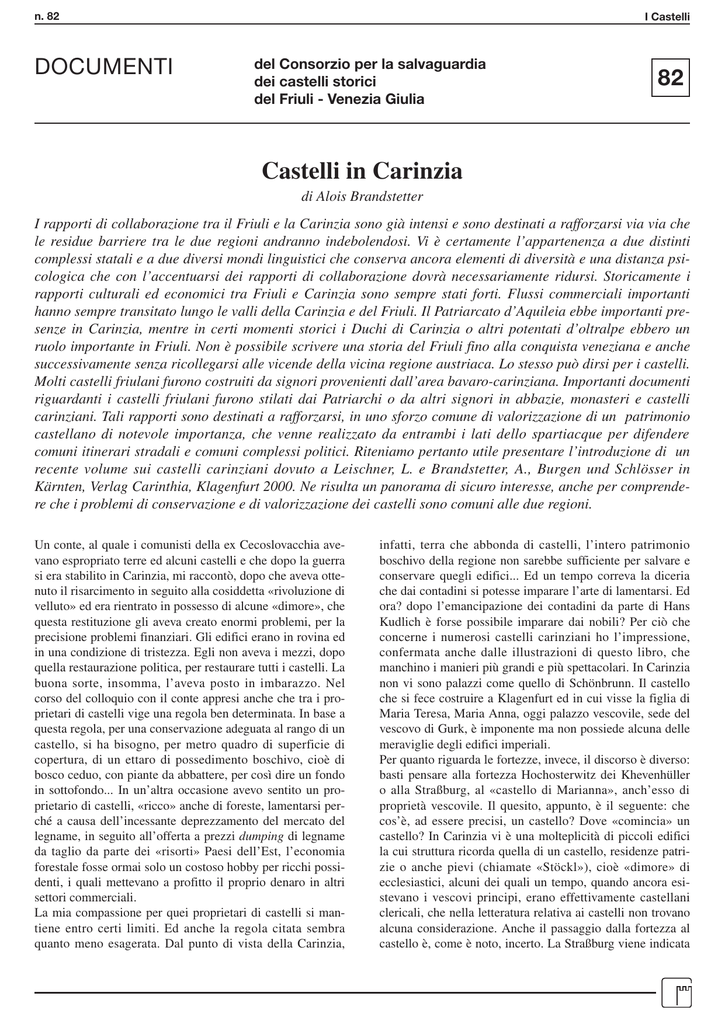 n. 82

I Castelli

DOCUMENTI

del Consorzio per la salvaguardia dei castelli storici del Friuli - Venezia Giulia

82

Castelli in Carinzia

di Alois Brandstetter

I rapporti di collaborazione tra il Friuli e la Carinzia sono già intensi e sono destinati a rafforzarsi via via che le residue barriere tra le due regioni andranno indebolendosi. Vi è certamente l'appartenenza a due distinti complessi statali e a due diversi mondi linguistici che conserva ancora elementi di diversità e una distanza psicologica che con l'accentuarsi dei rapporti di collaborazione dovrà necessariamente ridursi. Storicamente i rapporti culturali ed economici tra Friuli e Carinzia sono sempre stati forti. Flussi commerciali importanti hanno sempre transitato lungo le valli della Carinzia e del Friuli. Il Patriarcato d'Aquileia ebbe importanti presenze in Carinzia, mentre in certi momenti storici i Duchi di Carinzia o altri potentati d'oltralpe ebbero un ruolo importante in Friuli. Non è possibile scrivere una storia del Friuli fino alla conquista veneziana e anche successivamente senza ricollegarsi alle vicende della vicina regione austriaca. Lo stesso può dirsi per i castelli. Molti castelli friulani furono costruiti da signori provenienti dall'area bavaro-carinziana. Importanti documenti riguardanti i castelli friulani furono stilati dai Patriarchi o da altri signori in abbazie, monasteri e castelli carinziani. Tali rapporti sono destinati a rafforzarsi, in uno sforzo comune di valorizzazione di un patrimonio castellano di notevole importanza, che venne realizzato da entrambi i lati dello spartiacque per difendere comuni itinerari stradali e comuni complessi politici. Riteniamo pertanto utile presentare l'introduzione di un recente volume sui castelli carinziani dovuto a Leischner, L. e Brandstetter, A., Burgen und Schlösser in Kärnten, Verlag Carinthia, Klagenfurt 2000. Ne risulta un panorama di sicuro interesse, anche per comprendere che i problemi di conservazione e di valorizzazione dei castelli sono comuni alle due regioni.

Un conte, al quale i comunisti della ex Cecoslovacchia avevano espropriato terre ed alcuni castelli e che dopo la guerra si era stabilito in Carinzia, mi raccontò, dopo che aveva ottenuto il risarcimento in seguito alla cosiddetta «rivoluzione di velluto» ed era rientrato in possesso di alcune «dimore», che questa restituzione gli aveva creato enormi problemi, per la precisione problemi finanziari. Gli edifici erano in rovina ed in una condizione di tristezza. Egli non aveva i mezzi, dopo quella restaurazione politica, per restaurare tutti i castelli. La buona sorte, insomma, l'aveva posto in imbarazzo. Nel corso del colloquio con il conte appresi anche che tra i proprietari di castelli vige una regola ben determinata. In base a questa regola, per una conservazione adeguata al rango di un castello, si ha bisogno, per metro quadro di superficie di copertura, di un ettaro di possedimento boschivo, cioè di bosco ceduo, con piante da abbattere, per così dire un fondo in sottofondo... In un'altra occasione avevo sentito un proprietario di castelli, «ricco» anche di foreste, lamentarsi perché a causa dell'incessante deprezzamento del mercato del legname, in seguito all'offerta a prezzi dumping di legname da taglio da parte dei «risorti» Paesi dell'Est, l'economia forestale fosse ormai solo un costoso hobby per ricchi possidenti, i quali mettevano a profitto il proprio denaro in altri settori commerciali.
La mia compassione per quei proprietari di castelli si mantiene entro certi limiti. Ed anche la regola citata sembra quanto meno esagerata. Dal punto di vista della Carinzia, infatti, terra che abbonda di castelli, l'intero patrimonio boschivo della regione non sarebbe sufficiente per salvare e conservare quegli edifici... Ed un tempo correva la diceria che dai contadini si potesse imparare l'arte di lamentarsi. Ed ora? dopo l'emancipazione dei contadini da parte di Hans Kudlich è forse possibile imparare dai nobili? Per ciò che concerne i numerosi castelli carinziani ho l'impressione, confermata anche dalle illustrazioni di questo libro, che manchino i manieri più grandi e più spettacolari. In Carinzia non vi sono palazzi come quello di Schönbrunn. Il castello che si fece costruire a Klagenfurt ed in cui visse la figlia di Maria Teresa, Maria Anna, oggi palazzo vescovile, sede del vescovo di Gurk, è imponente ma non possiede alcuna delle meraviglie degli edifici imperiali.
Per quanto riguarda le fortezze, invece, il discorso è diverso: basti pensare alla fortezza Hochosterwitz dei Khevenhüller o alla Straßburg, al «castello di Marianna», anch'esso di proprietà vescovile. Il quesito, appunto, è il seguente: che cos'è, ad essere precisi, un castello? Dove «comincia» un castello? In Carinzia vi è una molteplicità di piccoli edifici la cui struttura ricorda quella di un castello, residenze patrizie o anche pievi (chiamate «Stöckl»), cioè «dimore» di ecclesiastici, alcuni dei quali un tempo, quando ancora esistevano i vescovi principi, erano effettivamente castellani clericali, che nella letteratura relativa ai castelli non trovano alcuna considerazione. Anche il passaggio dalla fortezza al castello è, come è noto, incerto. La Straßburg viene indicata